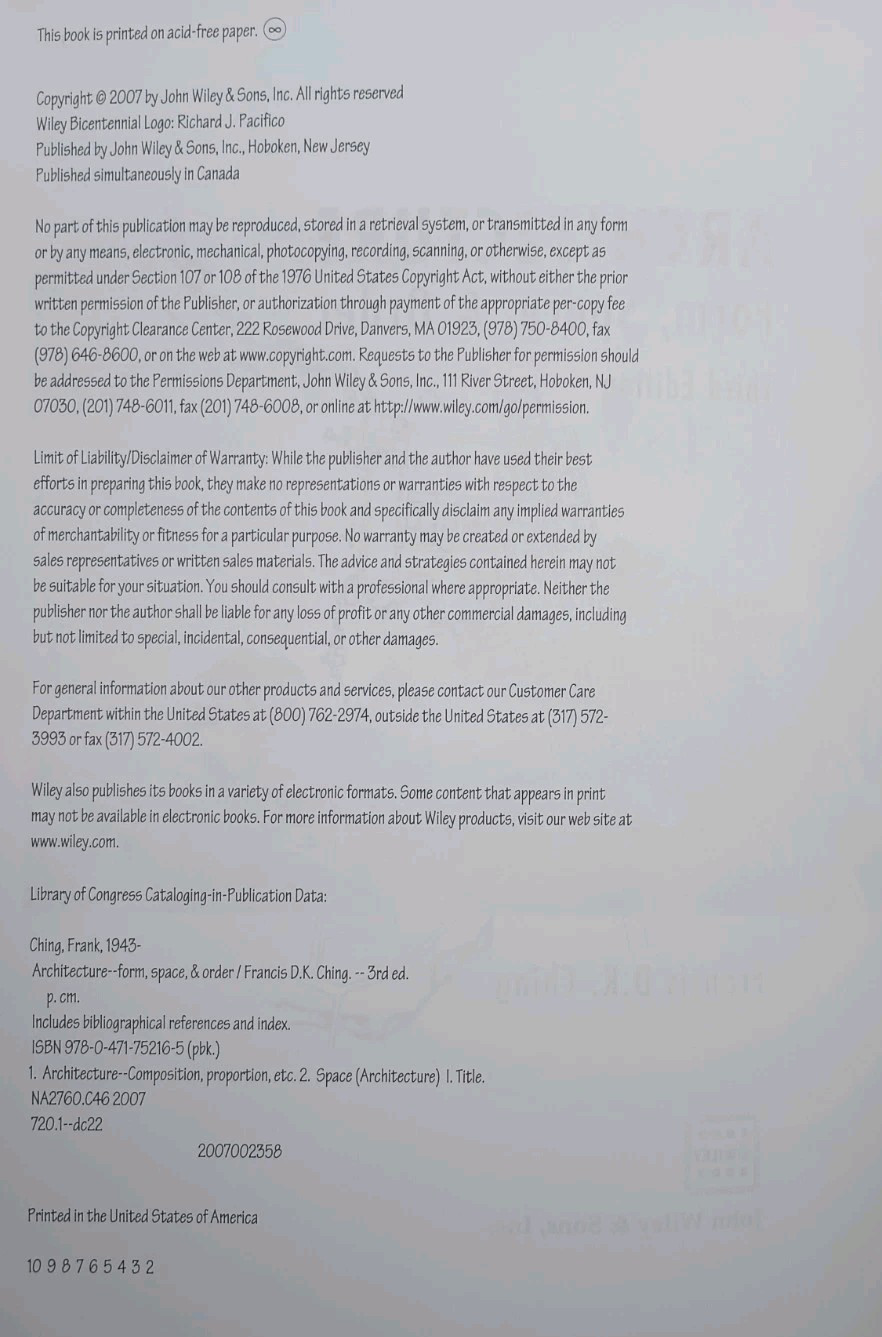 This book is printed on acid-free paper. ∞

Copyright © 2007 by John Wiley & Sons, Inc. All rights reserved
Wiley Bicentennial Logo: Richard J. Pacifico
Published by John Wiley & Sons, Inc., Hoboken, New Jersey
Published simultaneously in Canada

No part of this publication may be reproduced, stored in a retrieval system, or transmitted in any form or by any means, electronic, mechanical, photocopying, recording, scanning, or otherwise, except as permitted under Section 107 or 108 of the 1976 United States Copyright Act, without either the prior written permission of the Publisher, or authorization through payment of the appropriate per-copy fee to the Copyright Clearance Center, 222 Rosewood Drive, Danvers, MA 01923, (978) 750-8400, fax (978) 646-8600, or on the web at www.copyright.com. Requests to the Publisher for permission should be addressed to the Permissions Department, John Wiley & Sons, Inc., 111 River Street, Hoboken, NJ 07030, (201) 748-6011, fax (201) 748-6008, or online at http://www.wiley.com/go/permission.

Limit of Liability/Disclaimer of Warranty: While the publisher and the author have used their best efforts in preparing this book, they make no representations or warranties with respect to the accuracy or completeness of the contents of this book and specifically disclaim any implied warranties of merchantability or fitness for a particular purpose. No warranty may be created or extended by sales representatives or written sales materials. The advice and strategies contained herein may not be suitable for your situation. You should consult with a professional where appropriate. Neither the publisher nor the author shall be liable for any loss of profit or any other commercial damages, including but not limited to special, incidental, consequential, or other damages.

For general information about our other products and services, please contact our Customer Care Department within the United States at (800) 762-2974, outside the United States at (317) 572-3993 or fax (317) 572-4002.

Wiley also publishes its books in a variety of electronic formats. Some content that appears in print may not be available in electronic books. For more information about Wiley products, visit our web site at www.wiley.com.

Library of Congress Cataloging-in-Publication Data:

Ching, Frank, 1943-
Architecture--form, space, & order / Francis D.K. Ching. -- 3rd ed.
p. cm.
Includes bibliographical references and index.
ISBN 978-0-471-75216-5 (pbk.)
1. Architecture--Composition, proportion, etc. 2. Space (Architecture) I. Title.
NA2760.C46 2007
720.1--dc22
2007002358

Printed in the United States of America

10 9 8 7 6 5 4 3 2